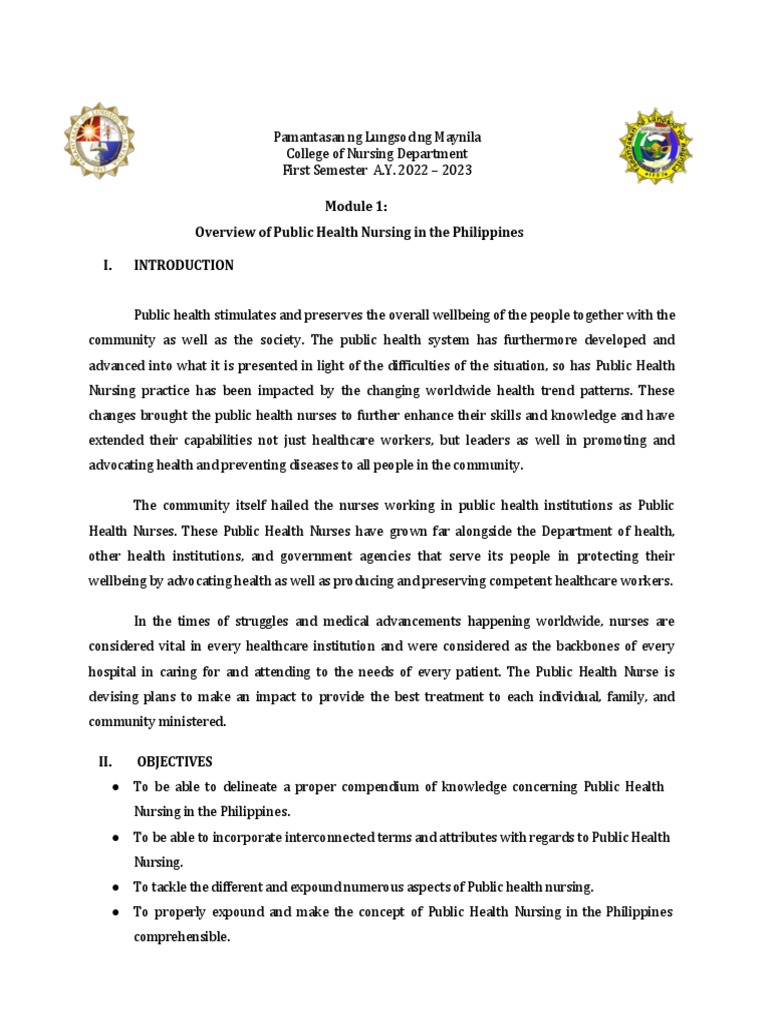 Pamantasan ng Lungsod ng Maynila
College of Nursing Department
First Semester A.Y. 2022 – 2023

Module 1:

Overview of Public Health Nursing in the Philippines

I. INTRODUCTION

Public health stimulates and preserves the overall wellbeing of the people together with the community as well as the society. The public health system has furthermore developed and advanced into what it is presented in light of the difficulties of the situation, so has Public Health Nursing practice has been impacted by the changing worldwide health trend patterns. These changes brought the public health nurses to further enhance their skills and knowledge and have extended their capabilities not just healthcare workers, but leaders as well in promoting and advocating health and preventing diseases to all people in the community.

The community itself hailed the nurses working in public health institutions as Public Health Nurses. These Public Health Nurses have grown far alongside the Department of health, other health institutions, and government agencies that serve its people in protecting their wellbeing by advocating health as well as producing and preserving competent healthcare workers.

In the times of struggles and medical advancements happening worldwide, nurses are considered vital in every healthcare institution and were considered as the backbones of every hospital in caring for and attending to the needs of every patient. The Public Health Nurse is devising plans to make an impact to provide the best treatment to each individual, family, and community ministered.

II. OBJECTIVES

● To be able to delineate a proper compendium of knowledge concerning Public Health Nursing in the Philippines.
● To be able to incorporate interconnected terms and attributes with regards to Public Health Nursing.
● To tackle the different and expound numerous aspects of Public health nursing.
● To properly expound and make the concept of Public Health Nursing in the Philippines comprehensible.